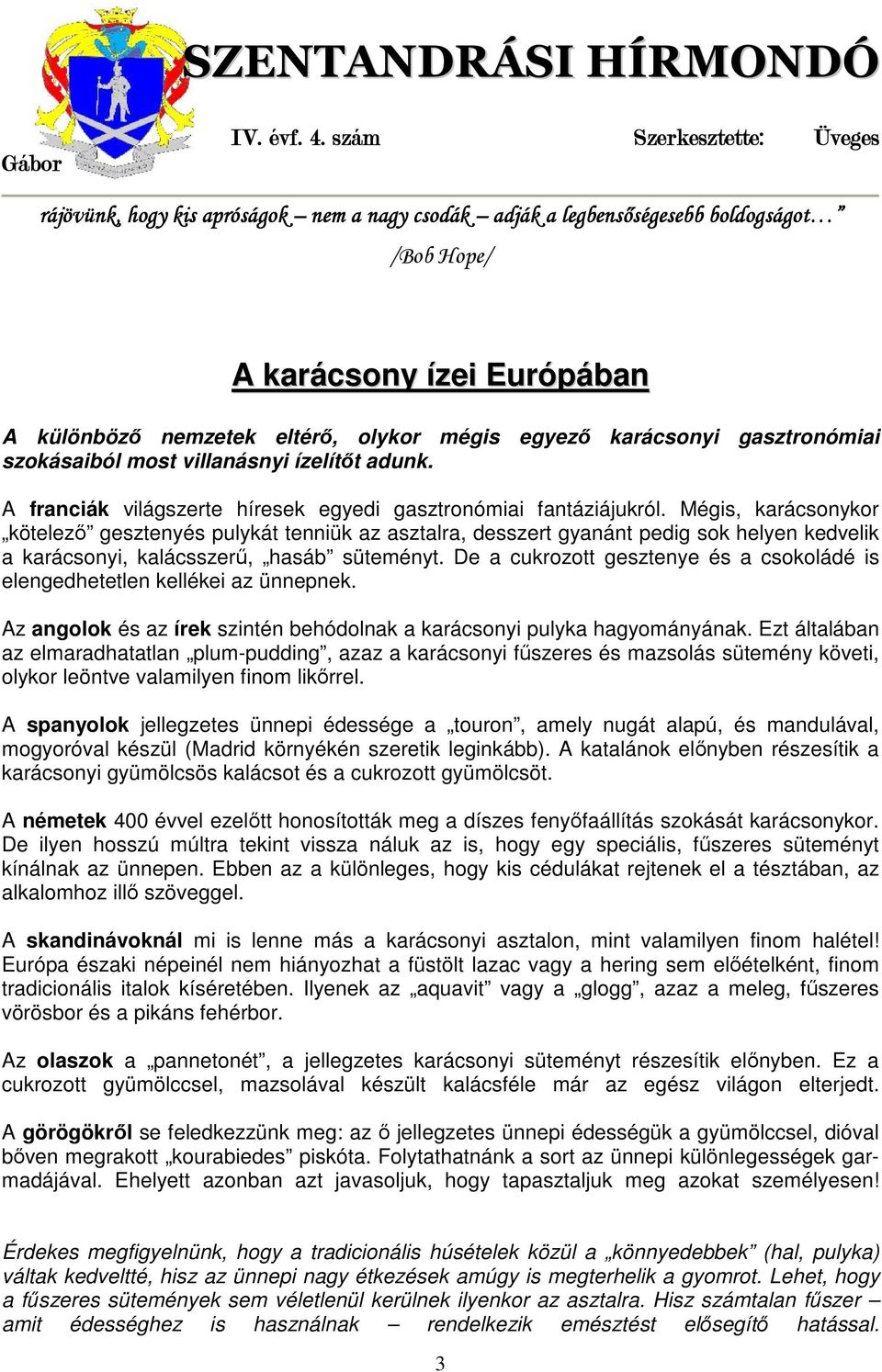 SZENTANDRÁSI HÍRMONDÓ

IV. évf. 4. szám Szerkesztette: Üveges Gábor

rájövünk, hogy kis apróságok – nem a nagy csodák – adják a legbensőségesebb boldogságot…”

/Bob Hope/

A karácsony ízei Európában

A különböző nemzetek eltérő, olykor mégis egyező karácsonyi gasztronómiai szokásaiból most villanásnyi ízelítőt adunk.

A franciák világszerte híresek egyedi gasztronómiai fantáziájukról. Mégis, karácsonykor „kötelező” gesztenyés pulykát tenniük az asztalra, desszert gyanánt pedig sok helyen kedvelik a karácsonyi, kalácsszerű, „hasáb” süteményt. De a cukrozott gesztenye és a csokoládé is elengedhetetlen kellékei az ünnepnek.

Az angolok és az írek szintén behódolnak a karácsonyi pulyka hagyományának. Ezt általában az elmaradhatatlan „plum-pudding”, azaz a karácsonyi fűszeres és mazsolás sütemény követi, olykor leöntve valamilyen finom likőrrel.

A spanyolok jellegzetes ünnepi édessége a „touron”, amely nugát alapú, és mandulával, mogyoróval készül (Madrid környékén szeretik leginkább). A katalánok előnyben részesítik a karácsonyi gyümölcsös kalácsot és a cukrozott gyümölcsöt.

A németek 400 évvel ezelőtt honosították meg a díszes fenyőfaállítás szokását karácsonykor. De ilyen hosszú múltra tekint vissza náluk az is, hogy egy speciális, fűszeres süteményt kínálnak az ünnepen. Ebben az a különleges, hogy kis cédulákat rejtenek el a tésztában, az alkalomhoz illő szöveggel.

A skandinávoknál mi is lenne más a karácsonyi asztalon, mint valamilyen finom halétel! Európa északi népeinél nem hiányozhat a füstölt lazac vagy a hering sem előételként, finom tradicionális italok kíséretében. Ilyenek az „aquavit” vagy a „glogg”, azaz a meleg, fűszeres vörösbor és a pikáns fehérbor.

Az olaszok a „pannetonét”, a jellegzetes karácsonyi süteményt részesítik előnyben. Ez a cukrozott gyümölccsel, mazsolával készült kalácsféle már az egész világon elterjedt.

A görögökről se feledkezzünk meg: az ő jellegzetes ünnepi édességük a gyümölccsel, dióval bőven megrakott „kourabiedes” piskóta. Folytathatnánk a sort az ünnepi különlegességek garmadájával. Ehelyett azonban azt javasoljuk, hogy tapasztaljuk meg azokat személyesen!

Érdekes megfigyelnünk, hogy a tradicionális húsételek közül a „könnyedebbek” (hal, pulyka) váltak kedveltté, hisz az ünnepi nagy étkezések amúgy is megterhelik a gyomrot. Lehet, hogy a fűszeres sütemények sem véletlenül kerülnek ilyenkor az asztalra. Hisz számtalan fűszer – amit édességhez is használnak – rendelkezik emésztést elősegítő hatással.

3